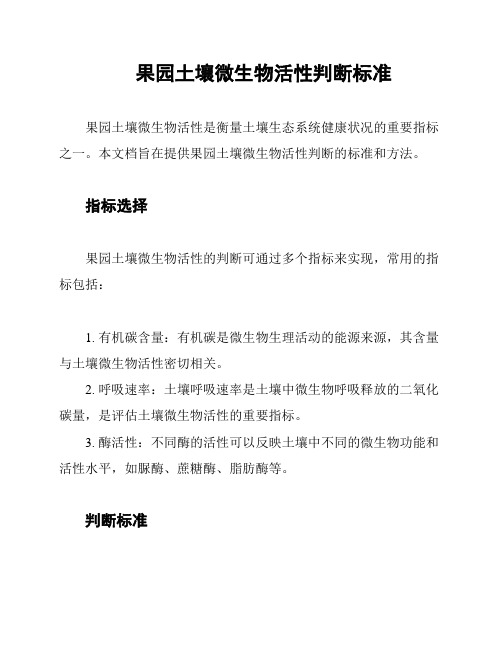 果园土壤微生物活性判断标准

果园土壤微生物活性是衡量土壤生态系统健康状况的重要指标之一。本文档旨在提供果园土壤微生物活性判断的标准和方法。

指标选择

果园土壤微生物活性的判断可通过多个指标来实现，常用的指标包括：

1. 有机碳含量：有机碳是微生物生理活动的能源来源，其含量与土壤微生物活性密切相关。

2. 呼吸速率：土壤呼吸速率是土壤中微生物呼吸释放的二氧化碳量，是评估土壤微生物活性的重要指标。

3. 酶活性：不同酶的活性可以反映土壤中不同的微生物功能和活性水平，如脲酶、蔗糖酶、脂肪酶等。

判断标准